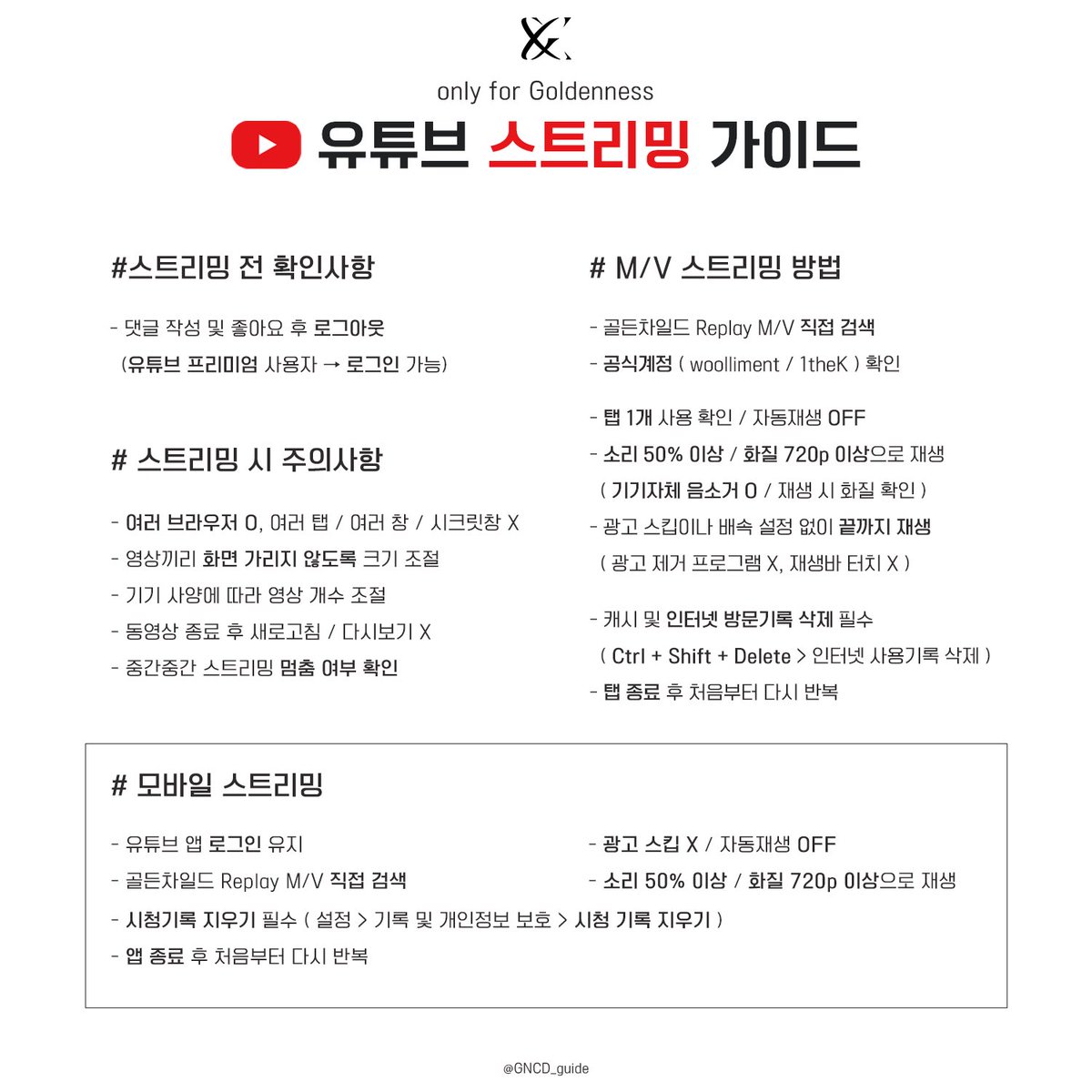 only for Goldenness

유튜브 스트리밍 가이드

#스트리밍 전 확인사항

- 댓글 작성 및 좋아요 후 로그아웃
(유튜브 프리미엄 사용자 → 로그인 가능)

# 스트리밍 시 주의사항

- 여러 브라우저 O, 여러 탭 / 여러 창 / 시크릿창 X
- 영상끼리 화면 가리지 않도록 크기 조절
- 기기 사양에 따라 영상 개수 조절
- 동영상 종료 후 새로고침 / 다시보기 X
- 중간중간 스트리밍 멈춤 여부 확인

# M/V 스트리밍 방법

- 골든차일드 Replay M/V 직접 검색
- 공식계정 ( woolliment / 1theK ) 확인

- 탭 1개 사용 확인 / 자동재생 OFF
- 소리 50% 이상 / 화질 720p 이상으로 재생
( 기기자체 음소거 O / 재생 시 화질 확인 )
- 광고 스킵이나 배속 설정 없이 끝까지 재생
( 광고 제거 프로그램 X, 재생바 터치 X )

- 캐시 및 인터넷 방문기록 삭제 필수
( Ctrl + Shift + Delete > 인터넷 사용기록 삭제 )
- 탭 종료 후 처음부터 다시 반복

# 모바일 스트리밍

- 유튜브 앱 로그인 유지
- 골든차일드 Replay M/V 직접 검색

- 광고 스킵 X / 자동재생 OFF
- 소리 50% 이상 / 화질 720p 이상으로 재생

- 시청기록 지우기 필수 ( 설정 > 기록 및 개인정보 보호 > 시청 기록 지우기 )
- 앱 종료 후 처음부터 다시 반복

@GNCD_guide